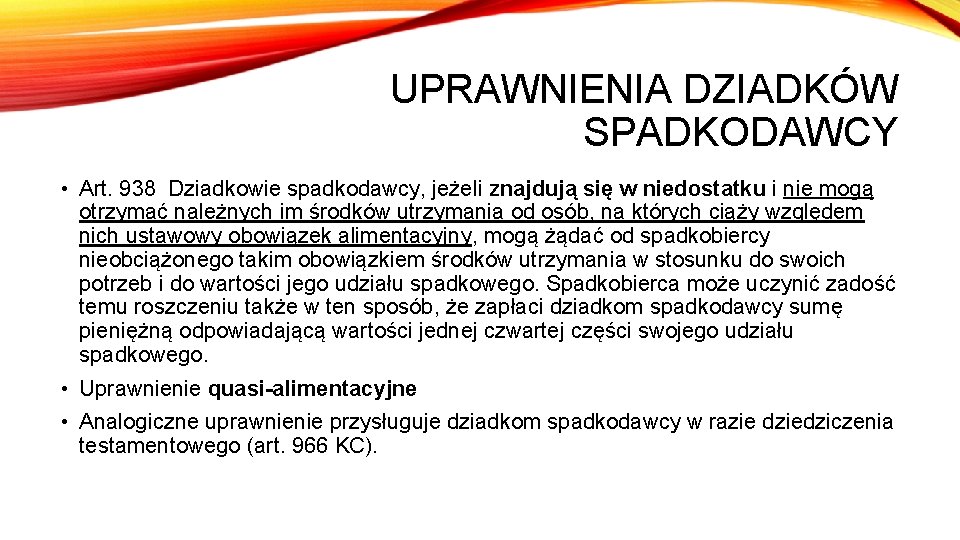 UPRAWNIENIA DZIADKÓW SPADKODAWCY

• Art. 938 Dziadkowie spadkodawcy, jeżeli znajdują się w niedostatku i nie mogą otrzymać należnych im środków utrzymania od osób, na których ciąży względem nich ustawowy obowiązek alimentacyjny, mogą żądać od spadkobiercy nieobciążonego takim obowiązkiem środków utrzymania w stosunku do swoich potrzeb i do wartości jego udziału spadkowego. Spadkobierca może uczynić zadość temu roszczeniu także w ten sposób, że zapłaci dziadkom spadkodawcy sumę pieniężną odpowiadającą wartości jednej czwartej części swojego udziału spadkowego.

• Uprawnienie quasi-alimentacyjne

• Analogiczne uprawnienie przysługuje dziadkom spadkodawcy w razie dziedziczenia testamentowego (art. 966 KC).